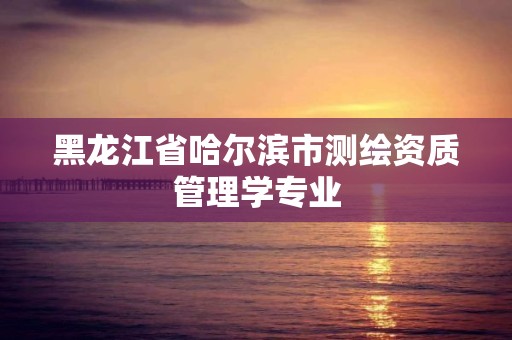 黑龙江省哈尔滨市测绘资质管理学专业